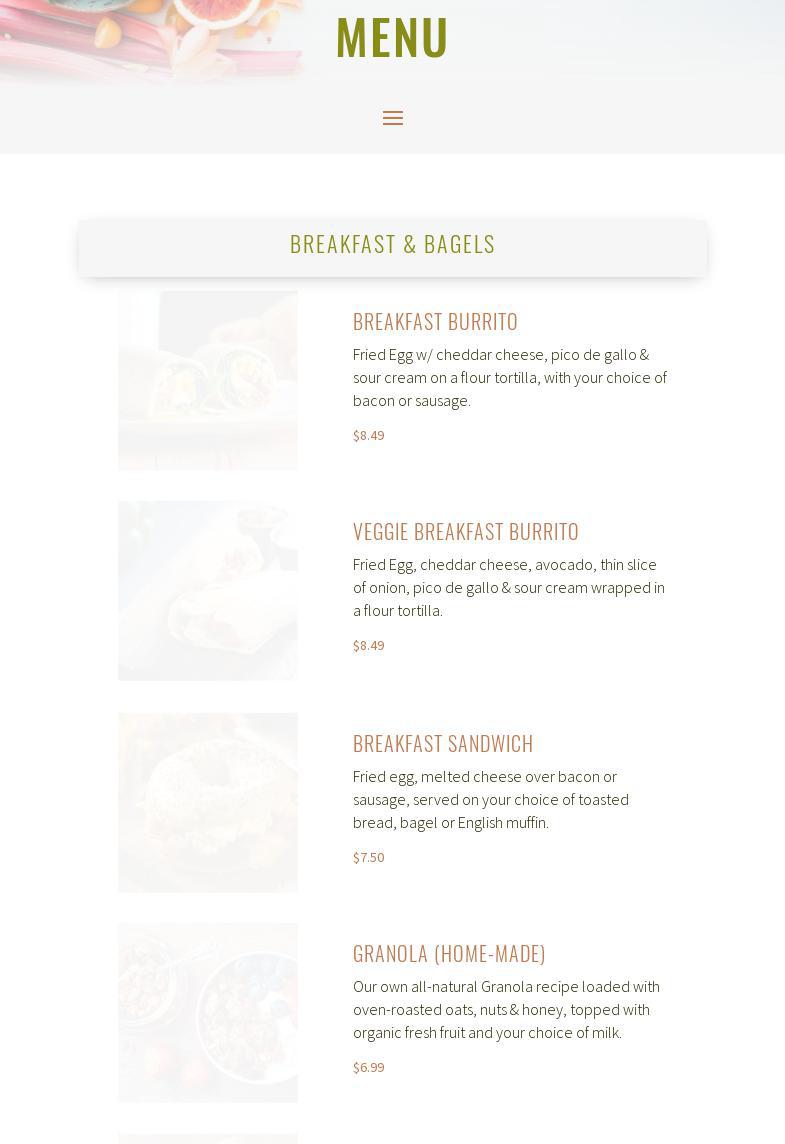 MENU

BREAKFAST & BAGELS

BREAKFAST BURRITO

Fried Egg w/ cheddar cheese, pico de gallo & sour cream on a flour tortilla, with your choice of bacon or sausage.

$8.49

VEGGIE BREAKFAST BURRITO

Fried Egg, cheddar cheese, avocado, thin slice of onion, pico de gallo & sour cream wrapped in a flour tortilla.

$8.49

BREAKFAST SANDWICH

Fried egg, melted cheese over bacon or sausage, served on your choice of toasted bread, bagel or English muffin.

$7.50

GRANOLA (HOME-MADE)

Our own all-natural Granola recipe loaded with oven-roasted oats, nuts & honey, topped with organic fresh fruit and your choice of milk.

$6.99